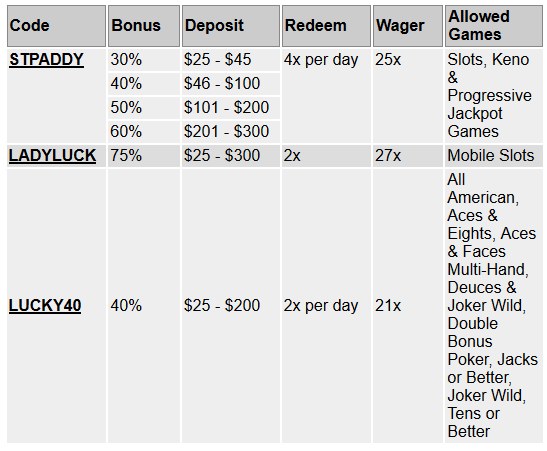 | Code | Bonus | Deposit | Redeem | Wager | Allowed Games |
|---|---|---|---|---|---|
| STPADDY | 30% | \$25 - \$45 | 4x per day | 25x | Slots, Keno & Progressive Jackpot Games |
| | 40% | \$46 - \$100 | | | |
| | 50% | \$101 - \$200 | | | |
| | 60% | \$201 - \$300 | | | |
| LADYLUCK | 75% | \$25 - \$300 | 2x | 27x | Mobile Slots |
| LUCKY40 | 40% | \$25 - \$200 | 2x per day | 21x | All American, Aces & Eights, Aces & Faces Multi-Hand, Deuces & Joker Wild, Double Bonus Poker, Jacks or Better, Joker Wild, Tens or Better |